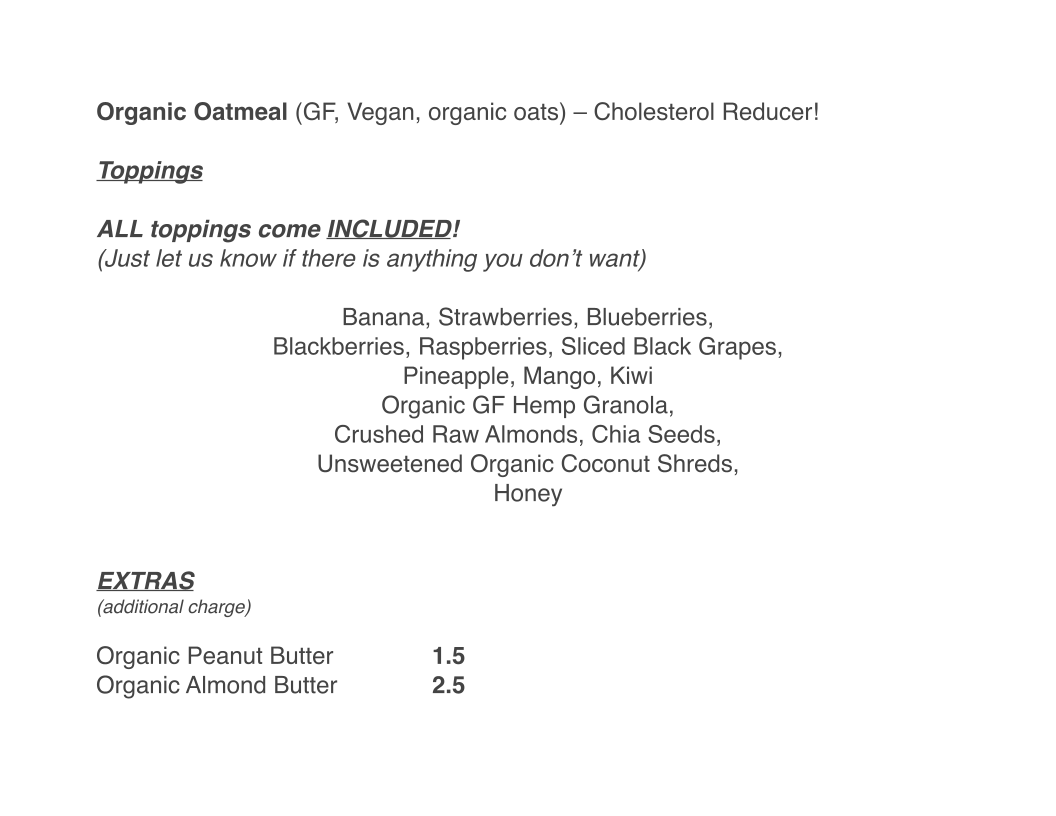 Organic Oatmeal (GF, Vegan, organic oats) – Cholesterol Reducer!

Toppings

ALL toppings come INCLUDED!
(Just let us know if there is anything you don't want)

Banana, Strawberries, Blueberries,
Blackberries, Raspberries, Sliced Black Grapes,
Pineapple, Mango, Kiwi
Organic GF Hemp Granola,
Crushed Raw Almonds, Chia Seeds,
Unsweetened Organic Coconut Shreds,
Honey

EXTRAS
(additional charge)

Organic Peanut Butter 1.5
Organic Almond Butter 2.5